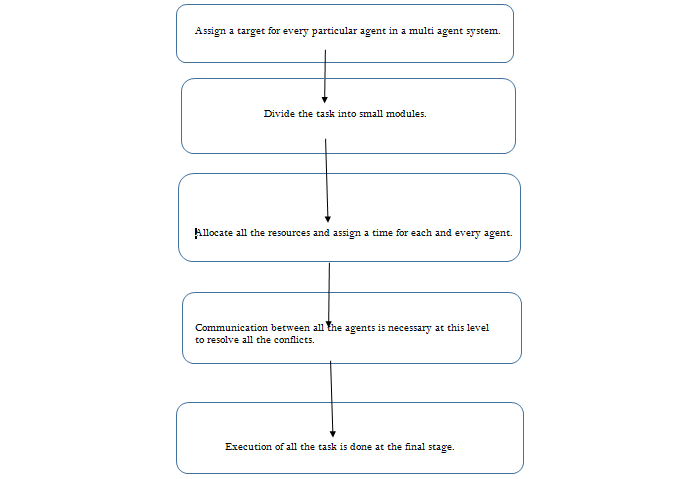 Assign a target for every particular agent in a multi agent system.

Divide the task into small modules.

Allocate all the resources and assign a time for each and every agent.

Communication between all the agents is necessary at this level to resolve all the conflicts.

Execution of all the task is done at the final stage.